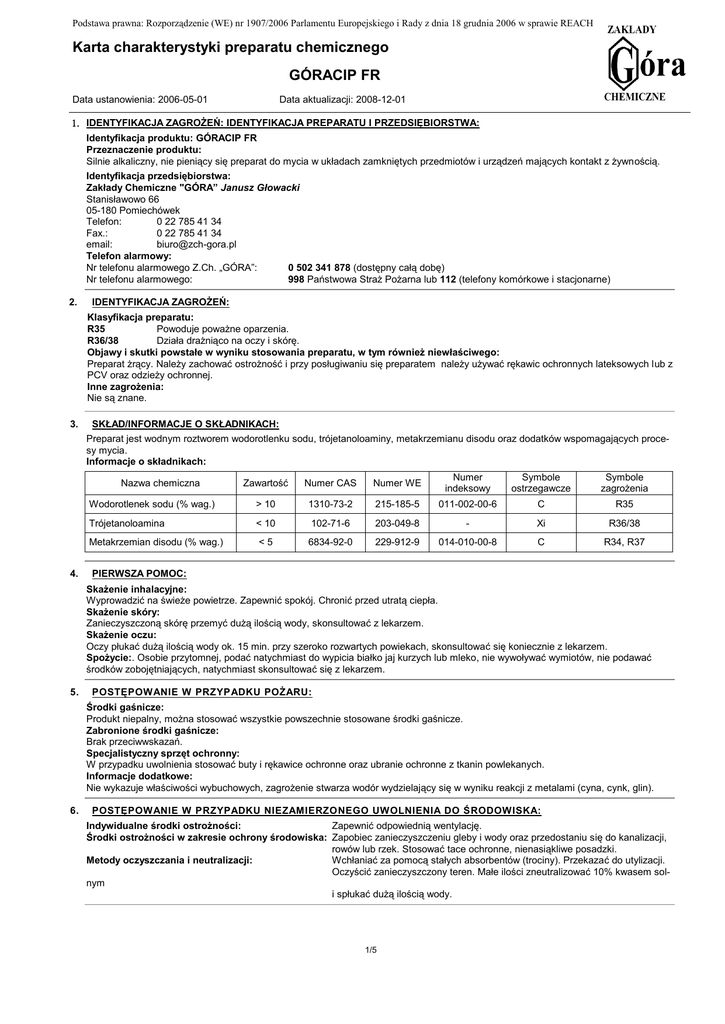 Podstawa prawna: Rozporządzenie (WE) nr 1907/2006 Parlamentu Europejskiego i Rady z dnia 18 grudnia 2006 w sprawie REACH

ZAKŁADY
Góra
CHEMICZNE

Karta charakterystyki preparatu chemicznego

GÓRACIP FR

Data ustanowienia: 2006-05-01 Data aktualizacji: 2008-12-01

1. IDENTYFIKACJA ZAGROŻEŃ: IDENTYFIKACJA PREPARATU I PRZEDSIĘBIORSTWA:

Identyfikacja produktu: GÓRACIP FR
Przeznaczenie produktu:
Silnie alkaliczny, nie pieniący się preparat do mycia w układach zamkniętych przedmiotów i urządzeń mających kontakt z żywnością.
Identyfikacja przedsiębiorstwa:
Zakłady Chemiczne "GÓRA" Janusz Głowacki
Stanisławowo 66
05-180 Pomiechówek
Telefon: 0 22 785 41 34
Fax.: 0 22 785 41 34
email: biuro@zch-gora.pl
Telefon alarmowy:
Nr telefonu alarmowego Z.Ch. „GÓRA": 0 502 341 878 (dostępny całą dobę)
Nr telefonu alarmowego: 998 Państwowa Straż Pożarna lub 112 (telefony komórkowe i stacjonarne)

2. IDENTYFIKACJA ZAGROŻEŃ:

Klasyfikacja preparatu:
R35 Powoduje poważne oparzenia.
R36/38 Działa drażniąco na oczy i skórę.
Objawy i skutki powstałe w wyniku stosowania preparatu, w tym również niewłaściwego:
Preparat żrący. Należy zachować ostrożność i przy posługiwaniu się preparatem należy używać rękawic ochronnych lateksowych lub z PCV oraz odzieży ochronnej.
Inne zagrożenia:
Nie są znane.

3. SKŁAD/INFORMACJE O SKŁADNIKACH:

Preparat jest wodnym roztworem wodorotlenku sodu, trójetanoloaminy, metakrzemianu disodu oraz dodatków wspomagających procesy mycia.
Informacje o składnikach:

| Nazwa chemiczna | Zawartość | Numer CAS | Numer WE | Numer indeksowy | Symbole ostrzegawcze | Symbole zagrożenia |
|---|---|---|---|---|---|---|
| Wodorotlenek sodu (% wag.) | > 10 | 1310-73-2 | 215-185-5 | 011-002-00-6 | C | R35 |
| Trójetanoloamina | < 10 | 102-71-6 | 203-049-8 | - | Xi | R36/38 |
| Metakrzemian disodu (% wag.) | < 5 | 6834-92-0 | 229-912-9 | 014-010-00-8 | C | R34, R37 |

4. PIERWSZA POMOC:

Skażenie inhalacyjne:
Wyprowadzić na świeże powietrze. Zapewnić spokój. Chronić przed utratą ciepła.
Skażenie skóry:
Zanieczyszczoną skórę przemyć dużą ilością wody, skonsultować z lekarzem.
Skażenie oczu:
Oczy płukać dużą ilością wody ok. 15 min. przy szeroko rozwartych powiekach, skonsultować się koniecznie z lekarzem.
Spożycie:. Osobie przytomnej, podać natychmiast do wypicia białko jaj kurzych lub mleko, nie wywoływać wymiotów, nie podawać środków zobojętniających, natychmiast skonsultować się z lekarzem.

5. POSTĘPOWANIE W PRZYPADKU POŻARU:

Środki gaśnicze:
Produkt niepalny, można stosować wszystkie powszechnie stosowane środki gaśnicze.
Zabronione środki gaśnicze:
Brak przeciwwskazań.
Specjalistyczny sprzęt ochronny:
W przypadku uwolnienia stosować buty i rękawice ochronne oraz ubranie ochronne z tkanin powlekanych.
Informacje dodatkowe:
Nie wykazuje właściwości wybuchowych, zagrożenie stwarza wodór wydzielający się w wyniku reakcji z metalami (cyna, cynk, glin).

6. POSTĘPOWANIE W PRZYPADKU NIEZAMIERZONEGO UWOLNIENIA DO ŚRODOWISKA:

Indywidualne środki ostrożności: Zapewnić odpowiednią wentylację.
Środki ostrożności w zakresie ochrony środowiska: Zapobiec zanieczyszczeniu gleby i wody oraz przedostaniu się do kanalizacji, rowów lub rzek. Stosować tace ochronne, nienasiąkliwe posadzki.
Metody oczyszczania i neutralizacji: Wchłaniać za pomocą stałych absorbentów (trociny). Przekazać do utylizacji. Oczyścić zanieczyszczony teren. Małe ilości zneutralizować 10% kwasem solnym i spłukać dużą ilością wody.

1/5